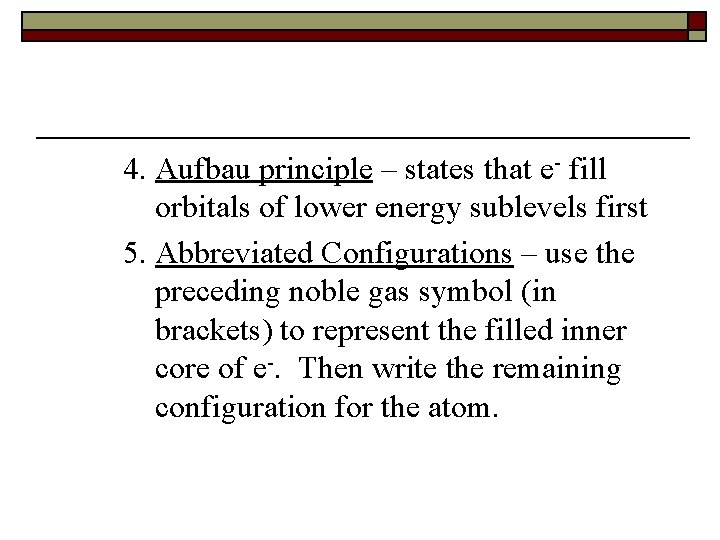 4. Aufbau principle – states that $e^-$ fill orbitals of lower energy sublevels first

5. Abbreviated Configurations – use the preceding noble gas symbol (in brackets) to represent the filled inner core of $e^-$. Then write the remaining configuration for the atom.